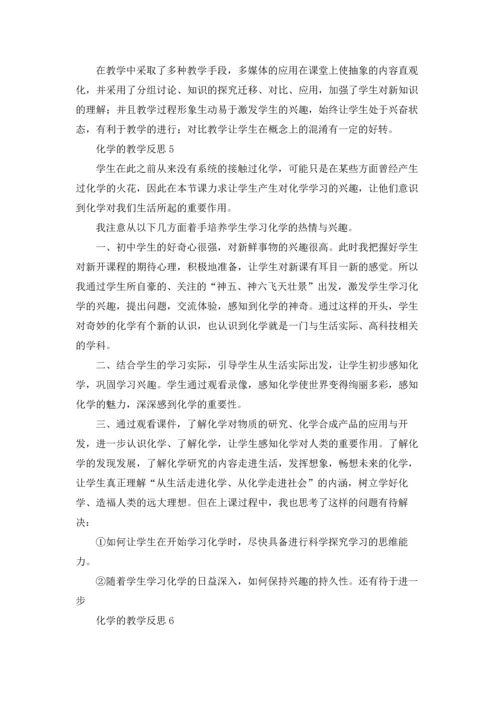 在教学中采取了多种教学手段，多媒体的应用在课堂上使抽象的内容直观化，并采用了分组讨论、知识的探究迁移、对比、应用，加强了学生对新知识的理解；并且教学过程形象生动易于激发学生的兴趣，始终让学生处于兴奋状态，有利于教学的进行；对比教学让学生在概念上的混淆有一定的好转。

化学的教学反思 5

学生在此之前从来没有系统的接触过化学，可能只是在某些方面曾经产生过化学的火花，因此在本节课力求让学生产生对化学学习的兴趣，让他们意识到化学对我们生活所起的重要作用。

我注意从以下几方面着手培养学生学习化学的热情与兴趣。

一、初中学生的好奇心很强，对新鲜事物的兴趣很高。此时我把握好学生对新开课程的期待心理，积极地准备，让学生对新课有耳目一新的感觉。所以我通过学生所自豪的、关注的“神五、神六飞天壮景”出发，激发学生学习化学的兴趣，提出问题，交流体验，感知到化学的神奇。通过这样的开头，学生对奇妙的化学有个新的认识，也认识到化学就是一门与生活实际、高科技相关的学科。

二、结合学生的学习实际，引导学生从生活实际出发，让学生初步感知化学，巩固学习兴趣。学生通过观看录像，感知化学使世界变得绚丽多彩，感知化学的魅力，深深感到化学的重要性。

三、通过观看课件，了解化学对物质的研究、化学合成产品的应用与开发，进一步认识化学、了解化学，让学生感知化学对人类的重要作用。了解化学的发现发展，了解化学研究的内容走进生活，发挥想象，畅想未来的化学，让学生真正理解“从生活走进化学、从化学走进社会”的内涵，树立学好化学、造福人类的远大理想。但在上课过程中，我也思考了这样的问题有待解决：

①如何让学生在开始学习化学时，尽快具备进行科学探究学习的思维能力。

②随着学生学习化学的日益深入，如何保持兴趣的持久性。还有待于进一步

化学的教学反思 6